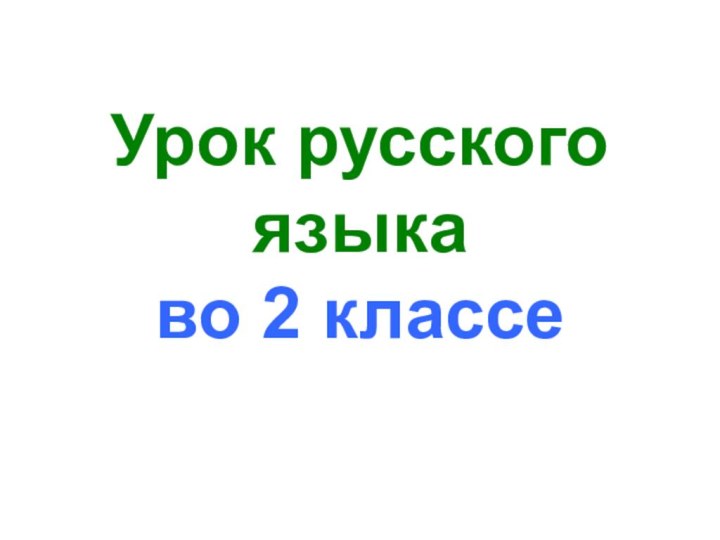 Урок русского языка
во 2 классе